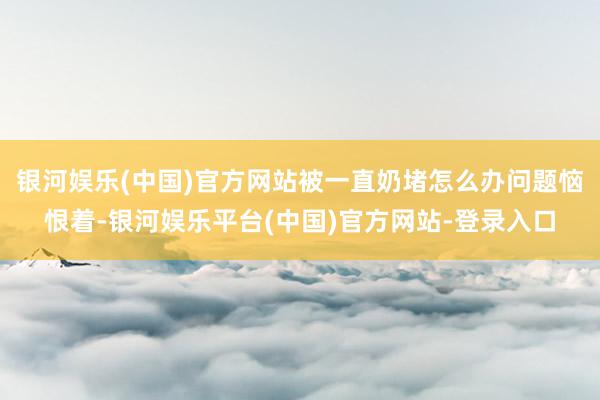 银河娱乐(中国)官方网站被一直奶堵怎么办问题恼恨着-银河娱乐平台(中国)官方网站-登录入口